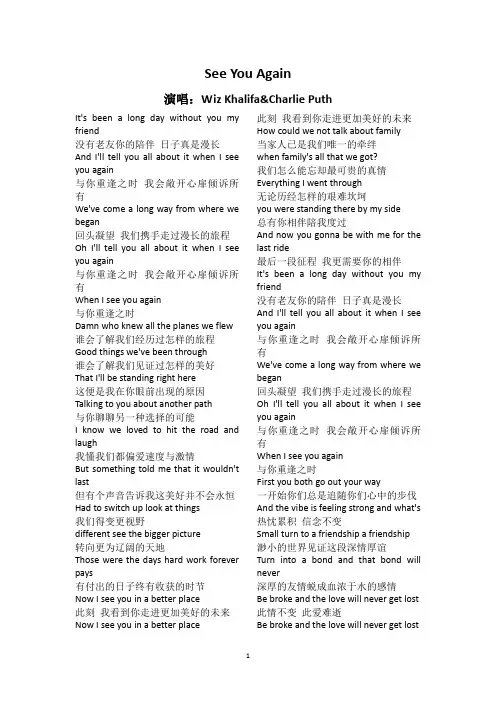 See You Again

演唱：Wiz Khalifa&Charlie Puth

It's been a long day without you my friend
没有老友你的陪伴 日子真是漫长
And I'll tell you all about it when I see you again
与你重逢之时 我会敞开心扉倾诉所有
We've come a long way from where we began
回头凝望 我们携手走过漫长的旅程
Oh I'll tell you all about it when I see you again
与你重逢之时 我会敞开心扉倾诉所有
When I see you again
与你重逢之时
Damn who knew all the planes we flew
谁会了解我们经历过怎样的旅程
Good things we've been through
谁会了解我们见证过怎样的美好
That I'll be standing right here
这便是我在你眼前出现的原因
Talking to you about another path
与你聊聊另一种选择的可能
I know we loved to hit the road and laugh
我懂我们都偏爱速度与激情
But something told me that it wouldn't last
但有个声音告诉我这美好并不会永恒
Had to switch up look at things
我们得变更视野
different see the bigger picture
转向更为辽阔的天地
Those were the days hard work forever pays
有付出的日子终有收获的时节
Now I see you in a better place
此刻 我看到你走进更加美好的未来
Now I see you in a better place

此刻 我看到你走进更加美好的未来
How could we not talk about family
当家人已是我们唯一的牵绊
when family's all that we got?
我们怎么能忘却最可贵的真情
Everything I went through
无论历经怎样的艰难坎坷
you were standing there by my side
总有你相伴陪我度过
And now you gonna be with me for the last ride
最后一段征程 我更需要你的相伴
It's been a long day without you my friend
没有老友你的陪伴 日子真是漫长
And I'll tell you all about it when I see you again
与你重逢之时 我会敞开心扉倾诉所有
We've come a long way from where we began
回头凝望 我们携手走过漫长的旅程
Oh I'll tell you all about it when I see you again
与你重逢之时 我会敞开心扉倾诉所有
When I see you again
与你重逢之时
First you both go out your way
一开始你们总是追随你们心中的步伐
And the vibe is feeling strong and what's
热忱累积 信念不变
Small turn to a friendship a friendship
渺小的世界见证这段深情厚谊
Turn into a bond and that bond will never
深厚的友情蜕成血浓于水的感情
Be broke and the love will never get lost
此情不变 此爱难逝
Be broke and the love will never get lost

1